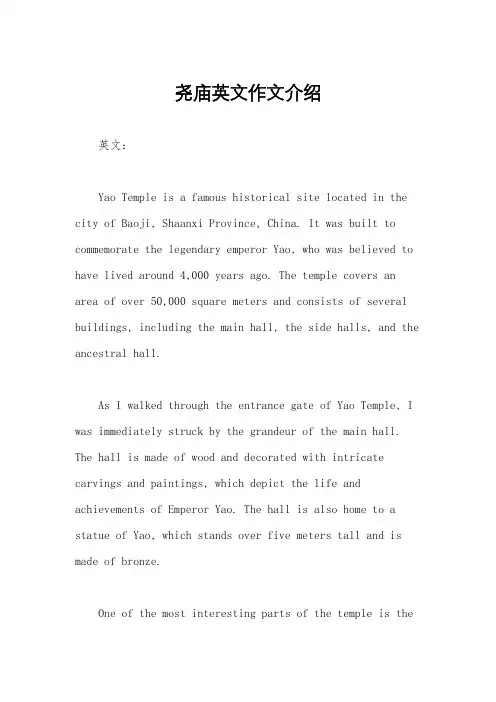 尧庙英文作文介绍

英文：

Yao Temple is a famous historical site located in the city of Baoji, Shaanxi Province, China. It was built to commemorate the legendary emperor Yao, who was believed to have lived around 4,000 years ago. The temple covers an area of over 50,000 square meters and consists of several buildings, including the main hall, the side halls, and the ancestral hall.

As I walked through the entrance gate of Yao Temple, I was immediately struck by the grandeur of the main hall. The hall is made of wood and decorated with intricate carvings and paintings, which depict the life and achievements of Emperor Yao. The hall is also home to a statue of Yao, which stands over five meters tall and is made of bronze.

One of the most interesting parts of the temple is the